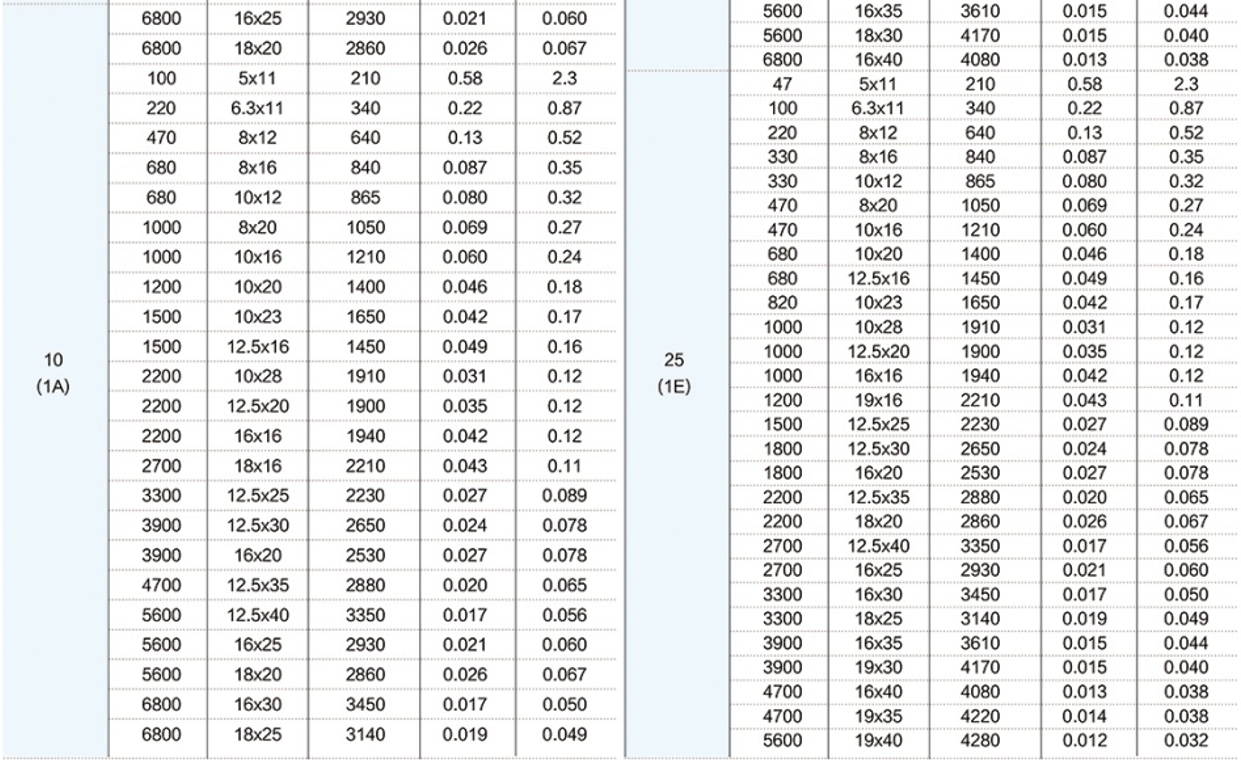 |  |  |  |  |  |  |
|---|---|---|---|---|---|
|  | 6800 | 16x25 | 2930 | 0.021 | 0.060 |
|  | 6800 | 18x20 | 2860 | 0.026 | 0.067 |
| 10 (1A) | 100 | 5x11 | 210 | 0.58 | 2.3 |
|  | 220 | 6.3x11 | 340 | 0.22 | 0.87 |
|  | 470 | 8x12 | 640 | 0.13 | 0.52 |
|  | 680 | 8x16 | 840 | 0.087 | 0.35 |
|  | 680 | 10x12 | 865 | 0.080 | 0.32 |
|  | 1000 | 8x20 | 1050 | 0.069 | 0.27 |
|  | 1000 | 10x16 | 1210 | 0.060 | 0.24 |
|  | 1200 | 10x20 | 1400 | 0.046 | 0.18 |
|  | 1500 | 10x23 | 1650 | 0.042 | 0.17 |
|  | 1500 | 12.5x16 | 1450 | 0.049 | 0.16 |
|  | 2200 | 10x28 | 1910 | 0.031 | 0.12 |
|  | 2200 | 12.5x20 | 1900 | 0.035 | 0.12 |
|  | 2200 | 16x16 | 1940 | 0.042 | 0.12 |
|  | 2700 | 18x16 | 2210 | 0.043 | 0.11 |
|  | 3300 | 12.5x25 | 2230 | 0.027 | 0.089 |
|  | 3900 | 12.5x30 | 2650 | 0.024 | 0.078 |
|  | 3900 | 16x20 | 2530 | 0.027 | 0.078 |
|  | 4700 | 12.5x35 | 2880 | 0.020 | 0.065 |
|  | 5600 | 12.5x40 | 3350 | 0.017 | 0.056 |
|  | 5600 | 16x25 | 2930 | 0.021 | 0.060 |
|  | 5600 | 18x20 | 2860 | 0.026 | 0.067 |
|  | 6800 | 16x30 | 3450 | 0.017 | 0.050 |
|  | 6800 | 18x25 | 3140 | 0.019 | 0.049 |

|  |  |  |  |  |  |
|---|---|---|---|---|---|
|  | 5600 | 16x35 | 3610 | 0.015 | 0.044 |
|  | 5600 | 18x30 | 4170 | 0.015 | 0.040 |
|  | 6800 | 16x40 | 4080 | 0.013 | 0.038 |
| 25 (1E) | 47 | 5x11 | 210 | 0.58 | 2.3 |
|  | 100 | 6.3x11 | 340 | 0.22 | 0.87 |
|  | 220 | 8x12 | 640 | 0.13 | 0.52 |
|  | 330 | 8x16 | 840 | 0.087 | 0.35 |
|  | 330 | 10x12 | 865 | 0.080 | 0.32 |
|  | 470 | 8x20 | 1050 | 0.069 | 0.27 |
|  | 470 | 10x16 | 1210 | 0.060 | 0.24 |
|  | 680 | 10x20 | 1400 | 0.046 | 0.18 |
|  | 680 | 12.5x16 | 1450 | 0.049 | 0.16 |
|  | 820 | 10x23 | 1650 | 0.042 | 0.17 |
|  | 1000 | 10x28 | 1910 | 0.031 | 0.12 |
|  | 1000 | 12.5x20 | 1900 | 0.035 | 0.12 |
|  | 1000 | 16x16 | 1940 | 0.042 | 0.12 |
|  | 1200 | 19x16 | 2210 | 0.043 | 0.11 |
|  | 1500 | 12.5x25 | 2230 | 0.027 | 0.089 |
|  | 1800 | 12.5x30 | 2650 | 0.024 | 0.078 |
|  | 1800 | 16x20 | 2530 | 0.027 | 0.078 |
|  | 2200 | 12.5x35 | 2880 | 0.020 | 0.065 |
|  | 2200 | 18x20 | 2860 | 0.026 | 0.067 |
|  | 2700 | 12.5x40 | 3350 | 0.017 | 0.056 |
|  | 2700 | 16x25 | 2930 | 0.021 | 0.060 |
|  | 3300 | 16x30 | 3450 | 0.017 | 0.050 |
|  | 3300 | 18x25 | 3140 | 0.019 | 0.049 |
|  | 3900 | 16x35 | 3610 | 0.015 | 0.044 |
|  | 3900 | 19x30 | 4170 | 0.015 | 0.040 |
|  | 4700 | 16x40 | 4080 | 0.013 | 0.038 |
|  | 4700 | 19x35 | 4220 | 0.014 | 0.038 |
|  | 5600 | 19x40 | 4280 | 0.012 | 0.032 |